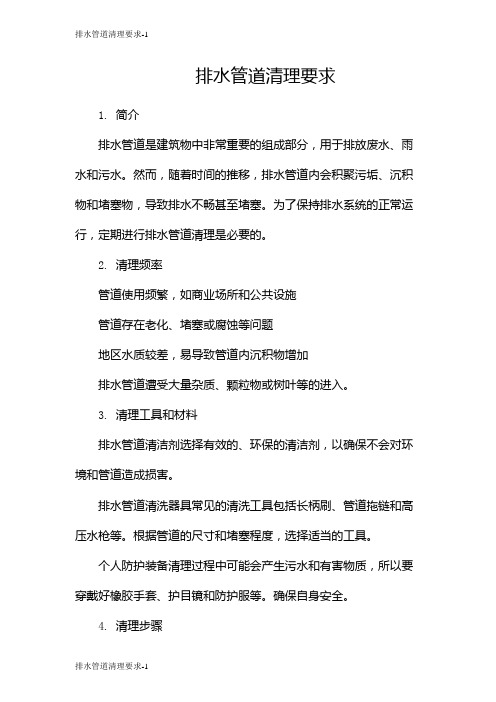 排水管道清理要求-1

排水管道清理要求

1. 简介

排水管道是建筑物中非常重要的组成部分，用于排放废水、雨水和污水。然而，随着时间的推移，排水管道内会积聚污垢、沉积物和堵塞物，导致排水不畅甚至堵塞。为了保持排水系统的正常运行，定期进行排水管道清理是必要的。

2. 清理频率

管道使用频繁，如商业场所和公共设施

管道存在老化、堵塞或腐蚀等问题

地区水质较差，易导致管道内沉积物增加

排水管道遭受大量杂质、颗粒物或树叶等的进入。

3. 清理工具和材料

排水管道清洁剂选择有效的、环保的清洁剂，以确保不会对环境和管道造成损害。

排水管道清洗器具常见的清洗工具包括长柄刷、管道拖链和高压水枪等。根据管道的尺寸和堵塞程度，选择适当的工具。

个人防护装备清理过程中可能会产生污水和有害物质，所以要穿戴好橡胶手套、护目镜和防护服等。确保自身安全。

4. 清理步骤

排水管道清理要求-1